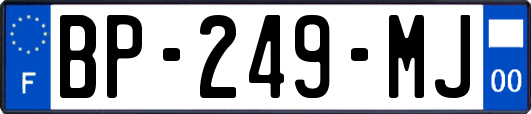 F
BP-249-MJ
00